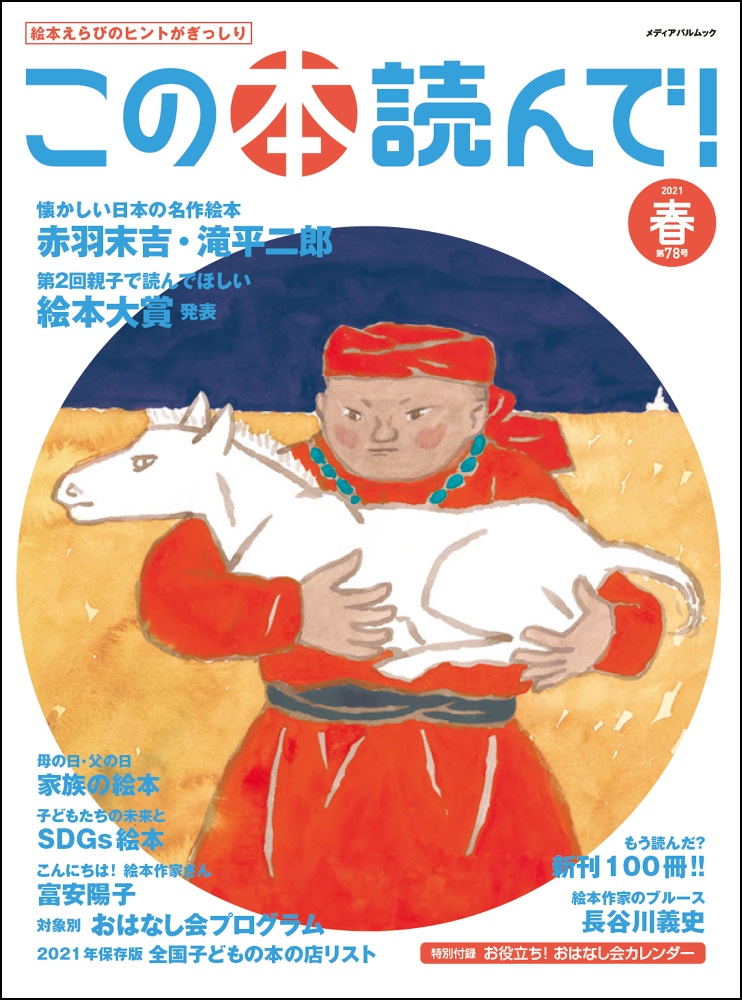 絵本えらびのヒントがぎっしり

メディアパルムック

この本読んで!

2021
春
第78号

懐かしい日本の名作絵本
赤羽末吉・滝平二郎

第2回親子で読んでほしい
絵本大賞 発表

母の日・父の日
家族の絵本

子どもたちの未来と
SDGs絵本

こんにちは! 絵本作家さん
富安陽子

対象別 おはなし会プログラム

2021年保存版 全国子どもの本の店リスト

もう読んだ?
新刊100冊!!

絵本作家のブルース
長谷川義史

特別付録 お役立ち! おはなし会カレンダー